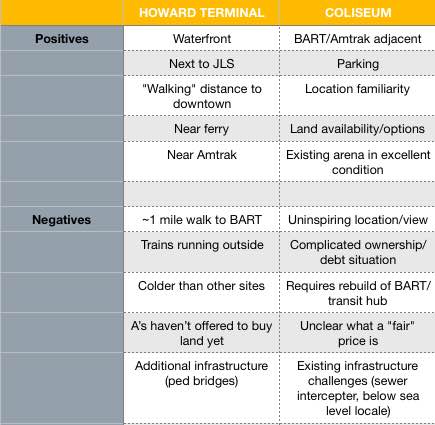 |  | HOWARD TERMINAL | COLISEUM |
|---|---|---|
| Positives | Waterfront | BART/Amtrak adjacent |
|  | Next to JLS | Parking |
|  | "Walking" distance to downtown | Location familiarity |
|  | Near ferry | Land availability/options |
|  | Near Amtrak | Existing arena in excellent condition |
|  |  |  |
| Negatives | ~1 mile walk to BART | Uninspiring location/view |
|  | Trains running outside | Complicated ownership/ debt situation |
|  | Colder than other sites | Requires rebuild of BART/ transit hub |
|  | A's haven't offered to buy land yet | Unclear what a "fair" price is |
|  | Additional infrastructure (ped bridges) | Existing infrastructure challenges (sewer intercepter, below sea level locale) |